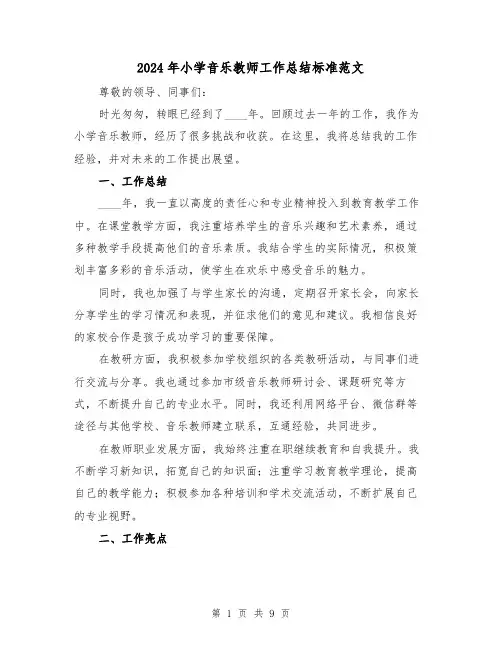 2024年小学音乐教师工作总结标准范文

尊敬的领导、同事们：

时光匆匆，转眼已经到了____年。回顾过去一年的工作，我作为小学音乐教师，经历了很多挑战和收获。在这里，我将总结我的工作经验，并对未来的工作提出展望。

一、工作总结

____年，我一直以高度的责任心和专业精神投入到教育教学工作中。在课堂教学方面，我注重培养学生的音乐兴趣和艺术素养，通过多种教学手段提高他们的音乐素质。我结合学生的实际情况，积极策划丰富多彩的音乐活动，使学生在欢乐中感受音乐的魅力。

同时，我也加强了与学生家长的沟通，定期召开家长会，向家长分享学生的学习情况和表现，并征求他们的意见和建议。我相信良好的家校合作是孩子成功学习的重要保障。

在教研方面，我积极参加学校组织的各类教研活动，与同事们进行交流与分享。我也通过参加市级音乐教师研讨会、课题研究等方式，不断提升自己的专业水平。同时，我还利用网络平台、微信群等途径与其他学校、音乐教师建立联系，互通经验，共同进步。

在教师职业发展方面，我始终注重在职继续教育和自我提升。我不断学习新知识，拓宽自己的知识面；注重学习教育教学理论，提高自己的教学能力；积极参加各种培训和学术交流活动，不断扩展自己的专业视野。

二、工作亮点

第 1 页 共 9 页